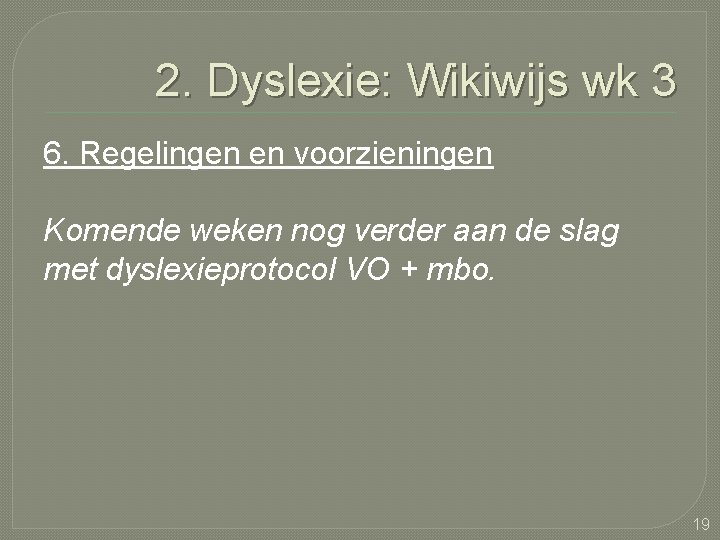 2. Dyslexie: Wikiwijs wk 3

6. Regelingen en voorzieningen

Komende weken nog verder aan de slag met dyslexieprotocol VO + mbo.

19